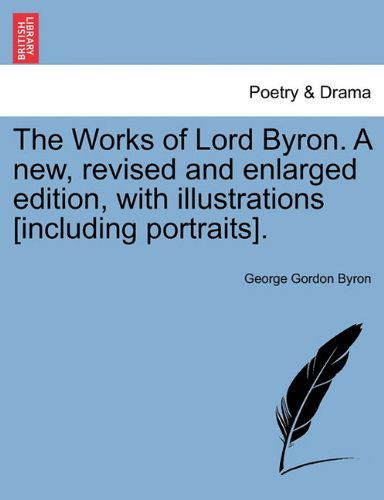 BRITISH LIBRARY

Poetry & Drama

The Works of Lord Byron. A new, revised and enlarged edition, with illustrations [including portraits].

George Gordon Byron